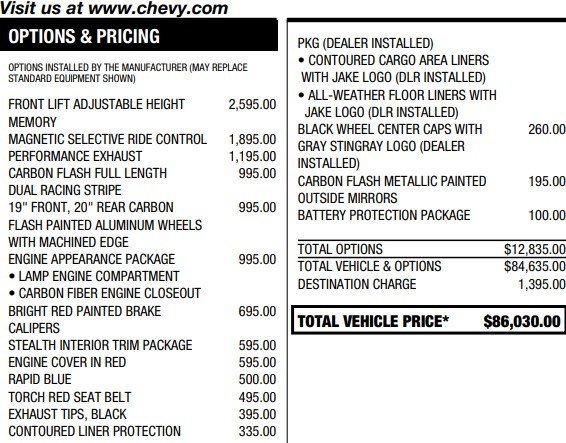 Visit us at www.chevy.com

OPTIONS & PRICING

OPTIONS INSTALLED BY THE MANUFACTURER (MAY REPLACE STANDARD EQUIPMENT SHOWN)

FRONT LIFT ADJUSTABLE HEIGHT MEMORY 2,595.00
MAGNETIC SELECTIVE RIDE CONTROL 1,895.00
PERFORMANCE EXHAUST 1,195.00
CARBON FLASH FULL LENGTH DUAL RACING STRIPE 995.00
19" FRONT, 20" REAR CARBON FLASH PAINTED ALUMINUM WHEELS WITH MACHINED EDGE 995.00
ENGINE APPEARANCE PACKAGE 995.00
• LAMP ENGINE COMPARTMENT
• CARBON FIBER ENGINE CLOSEOUT
BRIGHT RED PAINTED BRAKE CALIPERS 695.00
STEALTH INTERIOR TRIM PACKAGE 595.00
ENGINE COVER IN RED 595.00
RAPID BLUE 500.00
TORCH RED SEAT BELT 495.00
EXHAUST TIPS, BLACK 395.00
CONTOURED LINER PROTECTION 335.00

PKG (DEALER INSTALLED)
• CONTOURED CARGO AREA LINERS WITH JAKE LOGO (DLR INSTALLED)
• ALL-WEATHER FLOOR LINERS WITH JAKE LOGO (DLR INSTALLED)
BLACK WHEEL CENTER CAPS WITH GRAY STINGRAY LOGO (DEALER INSTALLED) 260.00
CARBON FLASH METALLIC PAINTED OUTSIDE MIRRORS 195.00
BATTERY PROTECTION PACKAGE 100.00

TOTAL OPTIONS $12,835.00
TOTAL VEHICLE & OPTIONS $84,635.00
DESTINATION CHARGE 1,395.00

TOTAL VEHICLE PRICE* $86,030.00